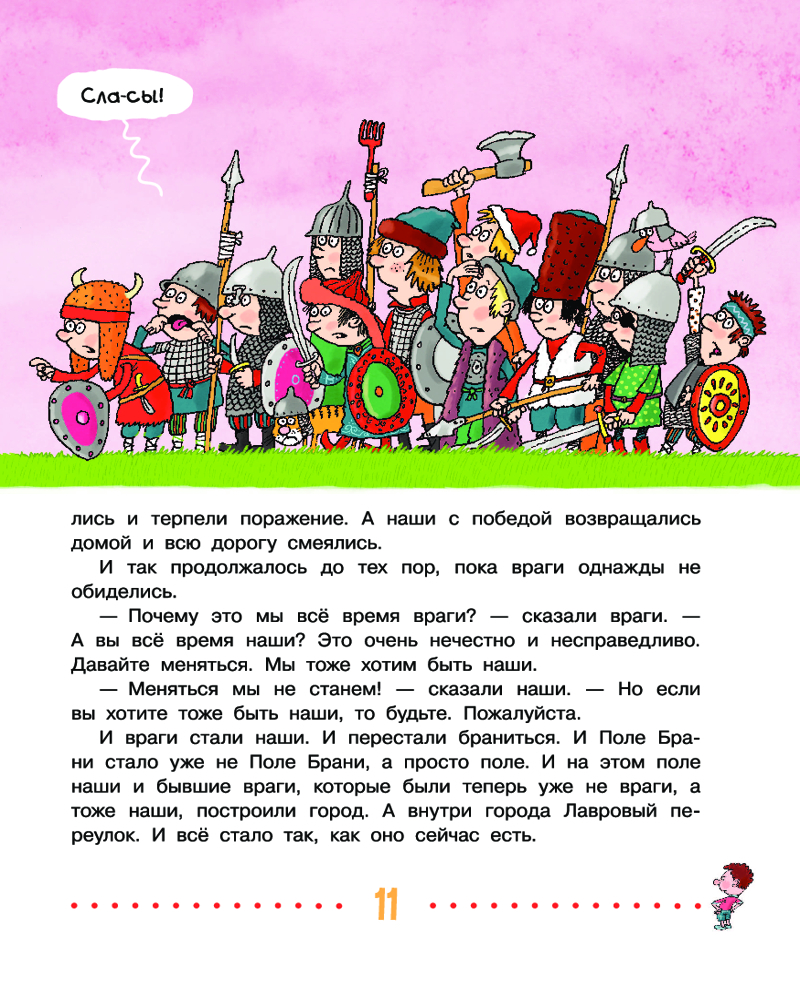 Сла-сы!

лись и терпели поражение. А наши с победой возвращались домой и всю дорогу смеялись.

И так продолжалось до тех пор, пока враги однажды не обиделись.

— Почему это мы всё время враги? — сказали враги. — А вы всё время наши? Это очень нечестно и несправедливо. Давайте меняться. Мы тоже хотим быть наши.

— Меняться мы не станем! — сказали наши. — Но если вы хотите тоже быть наши, то будьте. Пожалуйста.

И враги стали наши. И перестали браниться. И Поле Брани стало уже не Поле Брани, а просто поле. И на этом поле наши и бывшие враги, которые были теперь уже не враги, а тоже наши, построили город. А внутри города Лавровый переулок. И всё стало так, как оно сейчас есть.

11